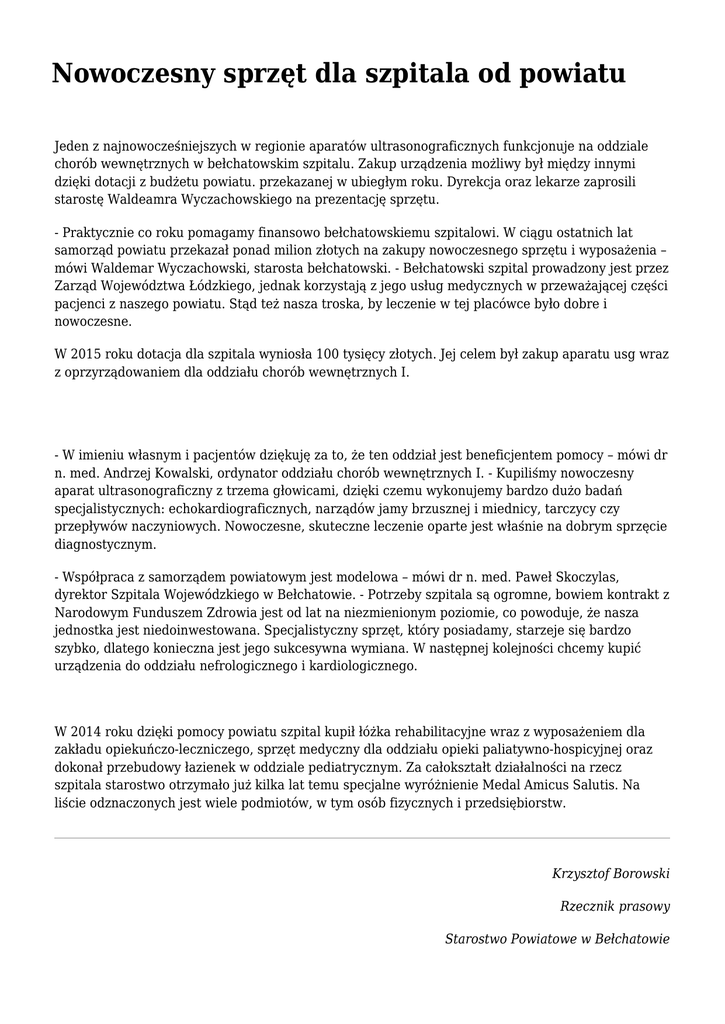 Nowoczesny sprzęt dla szpitala od powiatu

Jeden z najnowocześniejszych w regionie aparatów ultrasonograficznych funkcjonuje na oddziale chorób wewnętrznych w bełchatowskim szpitalu. Zakup urządzenia możliwy był między innymi dzięki dotacji z budżetu powiatu. przekazanej w ubiegłym roku. Dyrekcja oraz lekarze zaprosili starostę Waldeamra Wyczachowskiego na prezentację sprzętu.

- Praktycznie co roku pomagamy finansowo bełchatowskiemu szpitalowi. W ciągu ostatnich lat samorząd powiatu przekazał ponad milion złotych na zakupy nowoczesnego sprzętu i wyposażenia – mówi Waldemar Wyczachowski, starosta bełchatowski. - Bełchatowski szpital prowadzony jest przez Zarząd Województwa Łódzkiego, jednak korzystają z jego usług medycznych w przeważającej części pacjenci z naszego powiatu. Stąd też nasza troska, by leczenie w tej placówce było dobre i nowoczesne.

W 2015 roku dotacja dla szpitala wyniosła 100 tysięcy złotych. Jej celem był zakup aparatu usg wraz z oprzyrządowaniem dla oddziału chorób wewnętrznych I.

- W imieniu własnym i pacjentów dziękuję za to, że ten oddział jest beneficjentem pomocy – mówi dr n. med. Andrzej Kowalski, ordynator oddziału chorób wewnętrznych I. - Kupiliśmy nowoczesny aparat ultrasonograficzny z trzema głowicami, dzięki czemu wykonujemy bardzo dużo badań specjalistycznych: echokardiograficznych, narządów jamy brzusznej i miednicy, tarczycy czy przepływów naczyniowych. Nowoczesne, skuteczne leczenie oparte jest właśnie na dobrym sprzęcie diagnostycznym.

- Współpraca z samorządem powiatowym jest modelowa – mówi dr n. med. Paweł Skoczylas, dyrektor Szpitala Wojewódzkiego w Bełchatowie. - Potrzeby szpitala są ogromne, bowiem kontrakt z Narodowym Funduszem Zdrowia jest od lat na niezmienionym poziomie, co powoduje, że nasza jednostka jest niedoinwestowana. Specjalistyczny sprzęt, który posiadamy, starzeje się bardzo szybko, dlatego konieczna jest jego sukcesywna wymiana. W następnej kolejności chcemy kupić urządzenia do oddziału nefrologicznego i kardiologicznego.

W 2014 roku dzięki pomocy powiatu szpital kupił łóżka rehabilitacyjne wraz z wyposażeniem dla zakładu opiekuńczo-leczniczego, sprzęt medyczny dla oddziału opieki paliatywno-hospicyjnej oraz dokonał przebudowy łazienek w oddziale pediatrycznym. Za całokształt działalności na rzecz szpitala starostwo otrzymało już kilka lat temu specjalne wyróżnienie Medal Amicus Salutis. Na liście odznaczonych jest wiele podmiotów, w tym osób fizycznych i przedsiębiorstw.

Krzysztof Borowski

Rzecznik prasowy

Starostwo Powiatowe w Bełchatowie